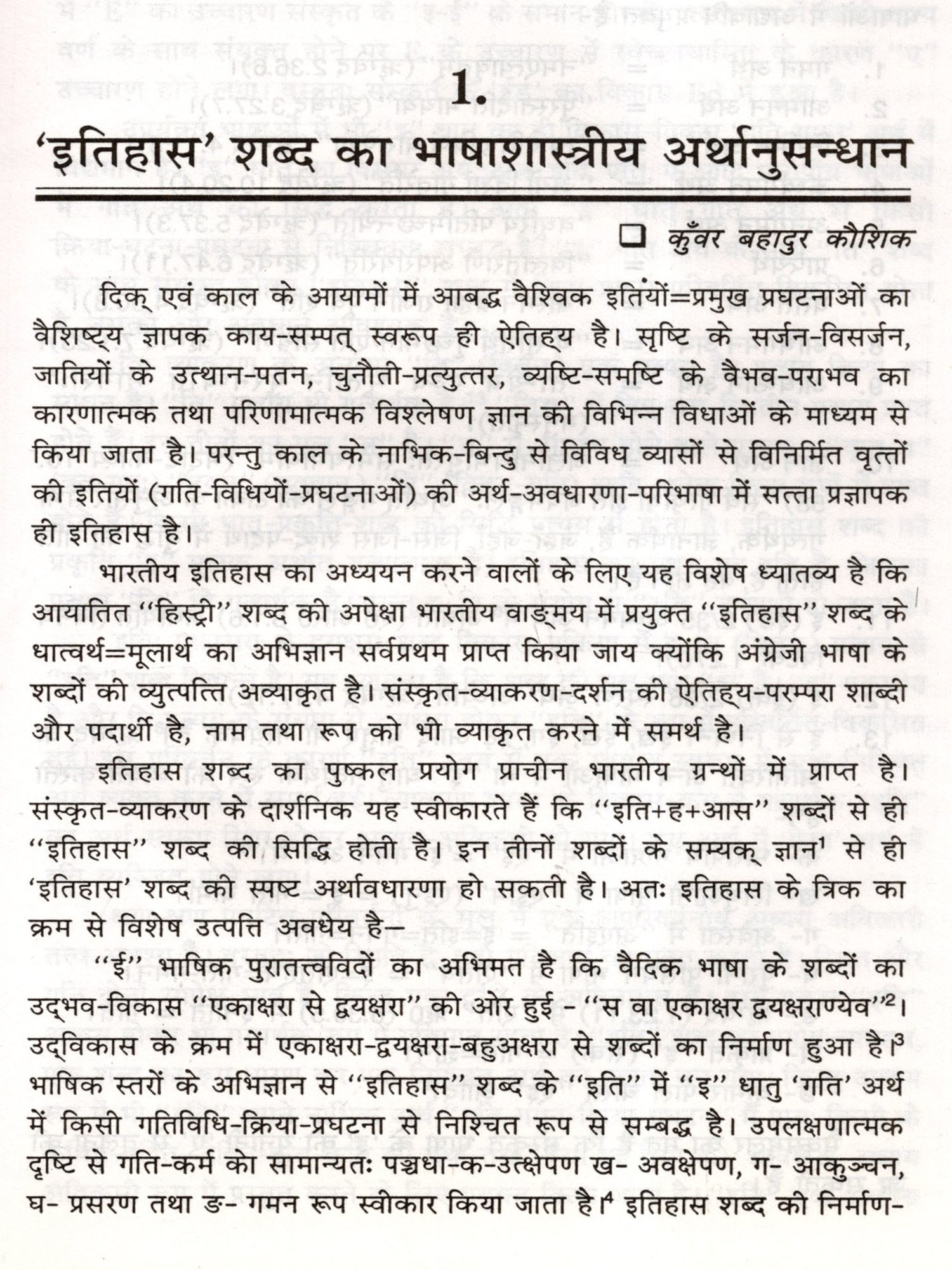 1.

'इतिहास' शब्द का भाषाशास्त्रीय अर्थानुसन्धान

❑ कुँवर बहादुर कौशिक

दिक् एवं काल के आयामों में आबद्ध वैश्विक इतियों=प्रमुख प्रघटनाओं का वैशिष्ट्य ज्ञापक काय-सम्पत् स्वरूप ही ऐतिह्य है। सृष्टि के सर्जन-विसर्जन, जातियों के उत्थान-पतन, चुनौती-प्रत्युत्तर, व्यष्टि-समष्टि के वैभव-पराभव का कारणात्मक तथा परिणामात्मक विश्लेषण ज्ञान की विभिन्न विधाओं के माध्यम से किया जाता है। परन्तु काल के नाभिक-बिन्दु से विविध व्यासों से विनिर्मित वृत्तों की इतियों (गति-विधियों-प्रघटनाओं) की अर्थ-अवधारणा-परिभाषा में सत्ता प्रज्ञापक ही इतिहास है।

भारतीय इतिहास का अध्ययन करने वालों के लिए यह विशेष ध्यातव्य है कि आयातित "हिस्ट्री" शब्द की अपेक्षा भारतीय वाङ्मय में प्रयुक्त "इतिहास" शब्द के धात्वर्थ=मूलार्थ का अभिज्ञान सर्वप्रथम प्राप्त किया जाय क्योंकि अंग्रेजी भाषा के शब्दों की व्युत्पत्ति अव्याकृत है। संस्कृत-व्याकरण-दर्शन की ऐतिह्य-परम्परा शाब्दी और पदार्थी है, नाम तथा रूप को भी व्याकृत करने में समर्थ है।

इतिहास शब्द का पुष्कल प्रयोग प्राचीन भारतीय ग्रन्थों में प्राप्त है। संस्कृत-व्याकरण के दार्शनिक यह स्वीकारते हैं कि "इति+ह+आस" शब्दों से ही "इतिहास" शब्द की सिद्धि होती है। इन तीनों शब्दों के सम्यक् ज्ञान$^1$ से ही 'इतिहास' शब्द की स्पष्ट अर्थावधारणा हो सकती है। अतः इतिहास के त्रिक का क्रम से विशेष उत्पत्ति अवधेय है—

"ई" भाषिक पुरातत्त्वविदों का अभिमत है कि वैदिक भाषा के शब्दों का उद्भव-विकास "एकाक्षरा से द्वयक्षरा" की ओर हुई - "स वा एकाक्षर द्वयक्षराण्येव"$^2$। उद्विकास के क्रम में एकाक्षरा-द्वयक्षरा-बहुअक्षरा से शब्दों का निर्माण हुआ है।$^3$ भाषिक स्तरों के अभिज्ञान से "इतिहास" शब्द के "इति" में "इ" धातु 'गति' अर्थ में किसी गतिविधि-क्रिया-प्रघटना से निश्चित रूप से सम्बद्ध है। उपलक्षणात्मक दृष्टि से गति-कर्म को सामान्यतः पञ्चधा-क-उत्क्षेपण ख- अवक्षेपण, ग- आकुञ्चन, घ- प्रसरण तथा ङ- गमन रूप स्वीकार किया जाता है।$^4$ इतिहास शब्द की निर्माण-